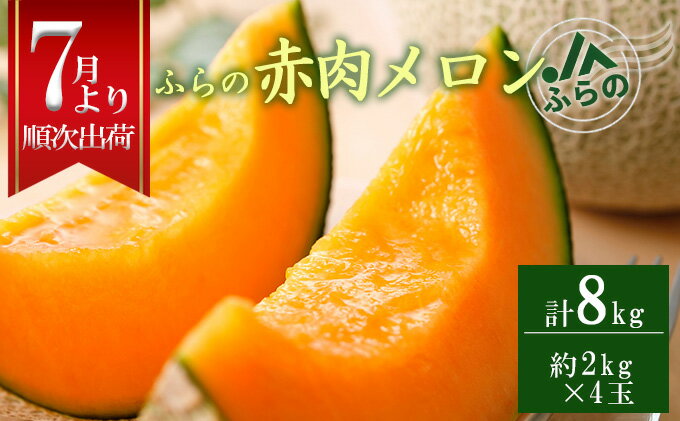 7月より
順次出荷

ふらの赤肉メロン

JA
ふらの

計8kg

約2kg
×4玉